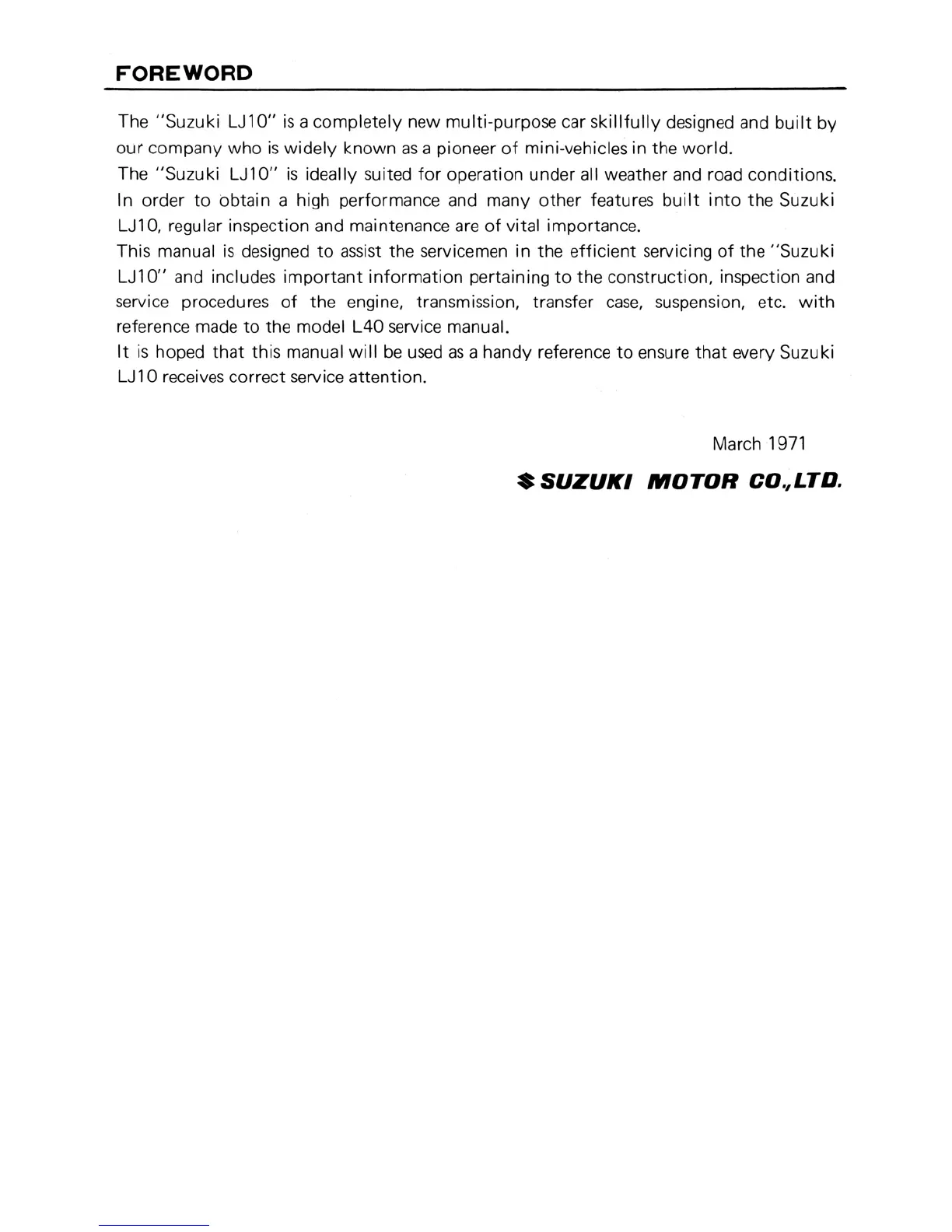 FOREWORD

The "Suzuki LJ10" is a completely new multi-purpose car skillfully designed and built by our company who is widely known as a pioneer of mini-vehicles in the world.
The "Suzuki LJ10" is ideally suited for operation under all weather and road conditions. In order to obtain a high performance and many other features built into the Suzuki LJ10, regular inspection and maintenance are of vital importance.
This manual is designed to assist the servicemen in the efficient servicing of the "Suzuki LJ10" and includes important information pertaining to the construction, inspection and service procedures of the engine, transmission, transfer case, suspension, etc. with reference made to the model L40 service manual.
It is hoped that this manual will be used as a handy reference to ensure that every Suzuki LJ10 receives correct service attention.

March 1971

SUZUKI MOTOR CO.,LTD.